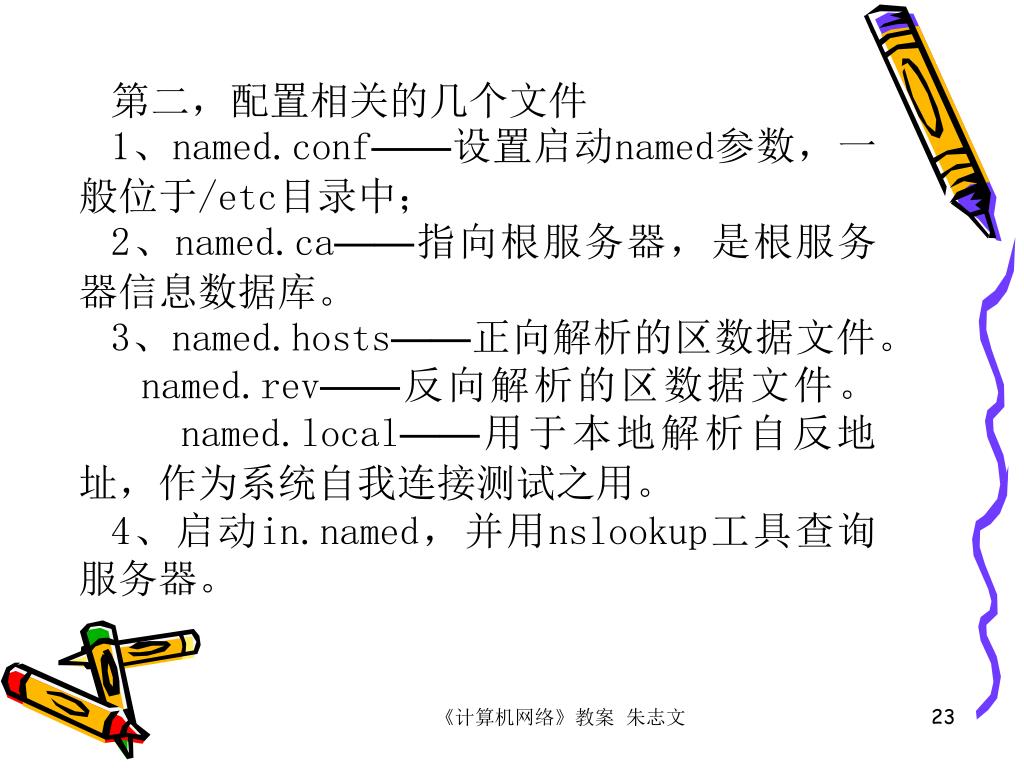 第二，配置相关的几个文件
1、named.conf——设置启动named参数，一般位于/etc目录中；
2、named.ca——指向根服务器，是根服务器信息数据库。
3、named.hosts——正向解析的区数据文件。
named.rev——反向解析的区数据文件。
named.local——用于本地解析自反地址，作为系统自我连接测试之用。
4、启动in.named，并用nslookup工具查询服务器。

《计算机网络》教案 朱志文

23